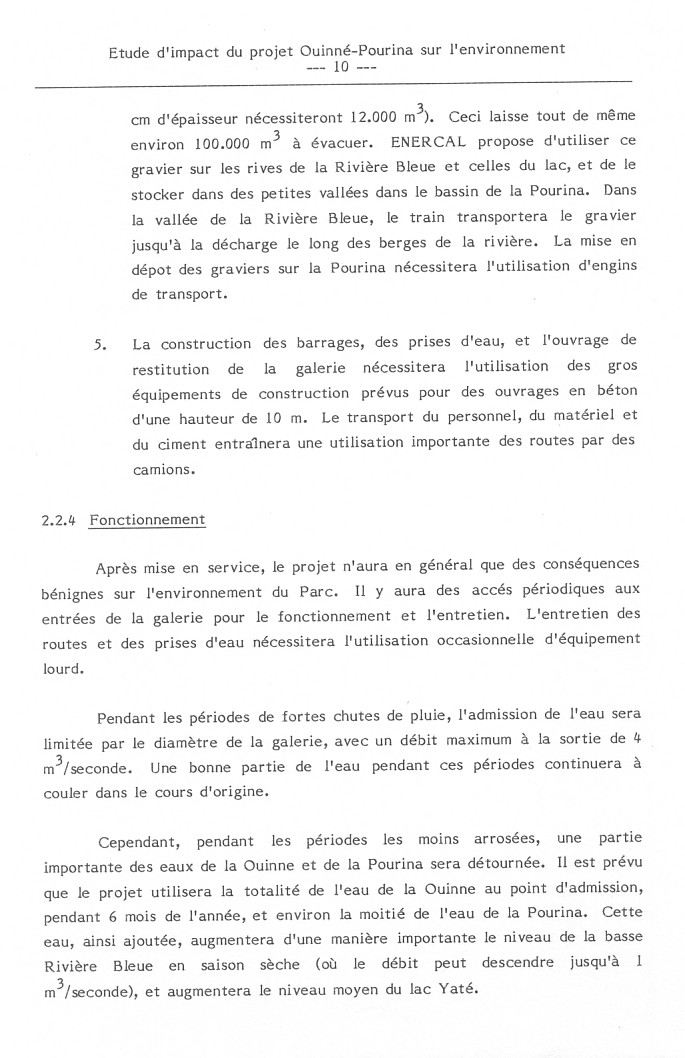 Etude d'impact du projet Ouinné-Pourina sur l'environnement
--- 10 ---

cm d'épaisseur nécessiteront 12.000 $m^3$). Ceci laisse tout de même environ 100.000 $m^3$ à évacuer. ENERCAL propose d'utiliser ce gravier sur les rives de la Rivière Bleue et celles du lac, et de le stocker dans des petites vallées dans le bassin de la Pourina. Dans la vallée de la Rivière Bleue, le train transportera le gravier jusqu'à la décharge le long des berges de la rivière. La mise en dépot des graviers sur la Pourina nécessitera l'utilisation d'engins de transport.

5. La construction des barrages, des prises d'eau, et l'ouvrage de restitution de la galerie nécessitera l'utilisation des gros équipements de construction prévus pour des ouvrages en béton d'une hauteur de 10 m. Le transport du personnel, du matériel et du ciment entraînera une utilisation importante des routes par des camions.

2.2.4 Fonctionnement

Après mise en service, le projet n'aura en général que des conséquences bénignes sur l'environnement du Parc. Il y aura des accés périodiques aux entrées de la galerie pour le fonctionnement et l'entretien. L'entretien des routes et des prises d'eau nécessitera l'utilisation occasionnelle d'équipement lourd.

Pendant les périodes de fortes chutes de pluie, l'admission de l'eau sera limitée par le diamètre de la galerie, avec un débit maximum à la sortie de 4 $m^3$/seconde. Une bonne partie de l'eau pendant ces périodes continuera à couler dans le cours d'origine.

Cependant, pendant les périodes les moins arrosées, une partie importante des eaux de la Ouinne et de la Pourina sera détournée. Il est prévu que le projet utilisera la totalité de l'eau de la Ouinne au point d'admission, pendant 6 mois de l'année, et environ la moitié de l'eau de la Pourina. Cette eau, ainsi ajoutée, augmentera d'une manière importante le niveau de la basse Rivière Bleue en saison sèche (où le débit peut descendre jusqu'à 1 $m^3$/seconde), et augmentera le niveau moyen du lac Yaté.